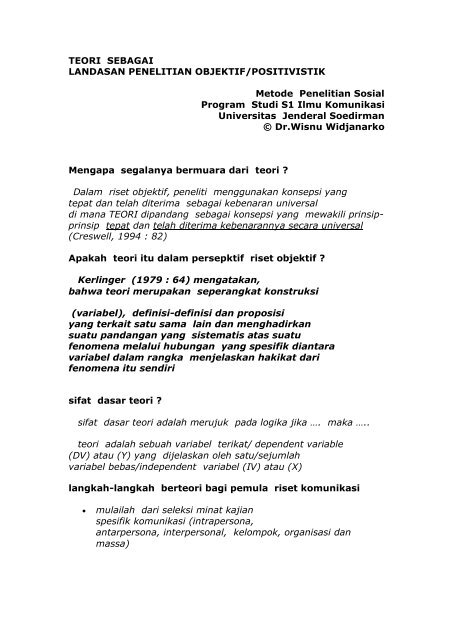 TEORI SEBAGAI
LANDASAN PENELITIAN OBJEKTIF/POSITIVISTIK

Metode Penelitian Sosial
Program Studi S1 Ilmu Komunikasi
Universitas Jenderal Soedirman
© Dr.Wisnu Widjanarko

Mengapa segalanya bermuara dari teori ?

Dalam riset objektif, peneliti menggunakan konsepsi yang tepat dan telah diterima sebagai kebenaran universal di mana TEORI dipandang sebagai konsepsi yang mewakili prinsip-prinsip tepat dan telah diterima kebenarannya secara universal (Creswell, 1994 : 82)

Apakah teori itu dalam persepktif riset objektif ?

Kerlinger (1979 : 64) mengatakan, bahwa teori merupakan seperangkat konstruksi

(variabel), definisi-definisi dan proposisi yang terkait satu sama lain dan menghadirkan suatu pandangan yang sistematis atas suatu fenomena melalui hubungan yang spesifik diantara variabel dalam rangka menjelaskan hakikat dari fenomena itu sendiri

sifat dasar teori ?

sifat dasar teori adalah merujuk pada logika jika …. maka …..

teori adalah sebuah variabel terikat/ dependent variable (DV) atau (Y) yang dijelaskan oleh satu/sejumlah variabel bebas/independent variabel (IV) atau (X)

langkah-langkah berteori bagi pemula riset komunikasi

• mulailah dari seleksi minat kajian spesifik komunikasi (intrapersona, antarpersona, interpersonal, kelompok, organisasi dan massa)